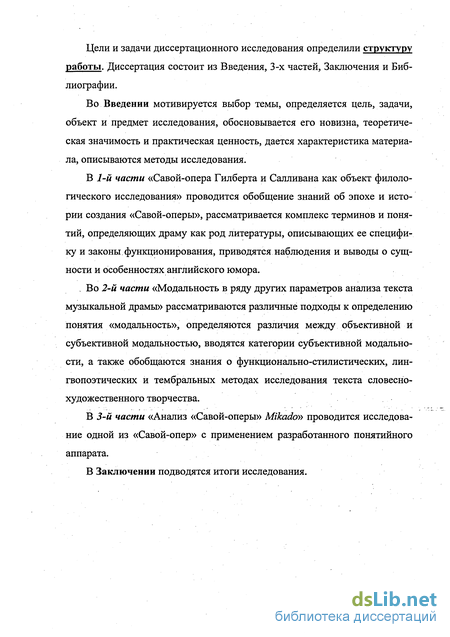 Цели и задачи диссертационного исследования определили структуру работы. Диссертация состоит из Введения, 3-х частей, Заключения и Библиографии.

Во Введении мотивируется выбор темы, определяется цель, задачи, объект и предмет исследования, обосновывается его новизна, теоретическая значимость и практическая ценность, дается характеристика материала, описываются методы исследования.

В 1-й части «Савой-опера Гилберта и Салливана как объект филологического исследования» проводится обобщение знаний об эпохе и истории создания «Савой-оперы», рассматривается комплекс терминов и понятий, определяющих драму как род литературы, описывающих ее специфику и законы функционирования, приводятся наблюдения и выводы о сущности и особенностях английского юмора.

Во 2-й части «Модальность в ряду других параметров анализа текста музыкальной драмы» рассматриваются различные подходы к определению понятия «модальность», определяются различия между объективной и субъективной модальностью, вводятся категории субъективной модальности, а также обобщаются знания о функционально-стилистических, лингвопоэтических и тембральных методах исследования текста словесно-художественного творчества.

В 3-й части «Анализ «Савой-оперы» Mikado» проводится исследование одной из «Савой-опер» с применением разработанного понятийного аппарата.

В Заключении подводятся итоги исследования.

dsLib.net
библиотека диссертаций